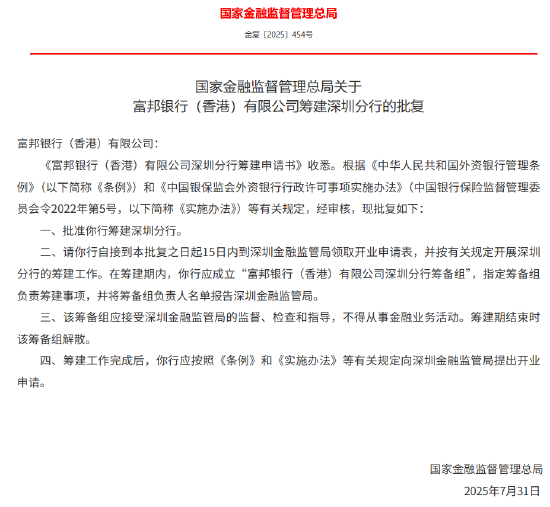 国家金融监督管理总局

金复〔2025〕454号

国家金融监督管理总局关于
富邦银行（香港）有限公司筹建深圳分行的批复

富邦银行（香港）有限公司：

《富邦银行（香港）有限公司深圳分行筹建申请书》收悉。根据《中华人民共和国外资银行管理条例》（以下简称《条例》）和《中国银保监会外资银行行政许可事项实施办法》（中国银行保险监督管理委员会令2022年第5号，以下简称《实施办法》）等有关规定，经审核，现批复如下：

一、批准你行筹建深圳分行。

二、请你行自接到本批复之日起15日内到深圳金融监管局领取开业申请表，并按有关规定开展深圳分行的筹建工作。在筹建期内，你行应成立“富邦银行（香港）有限公司深圳分行筹备组”，指定筹备组负责筹建事项，并将筹备组负责人名单报告深圳金融监管局。

三、该筹备组应接受深圳金融监管局的监督、检查和指导，不得从事金融业务活动。筹建期结束时该筹备组解散。

四、筹建工作完成后，你行应按照《条例》和《实施办法》等有关规定向深圳金融监管局提出开业申请。

国家金融监督管理总局

2025年7月31日